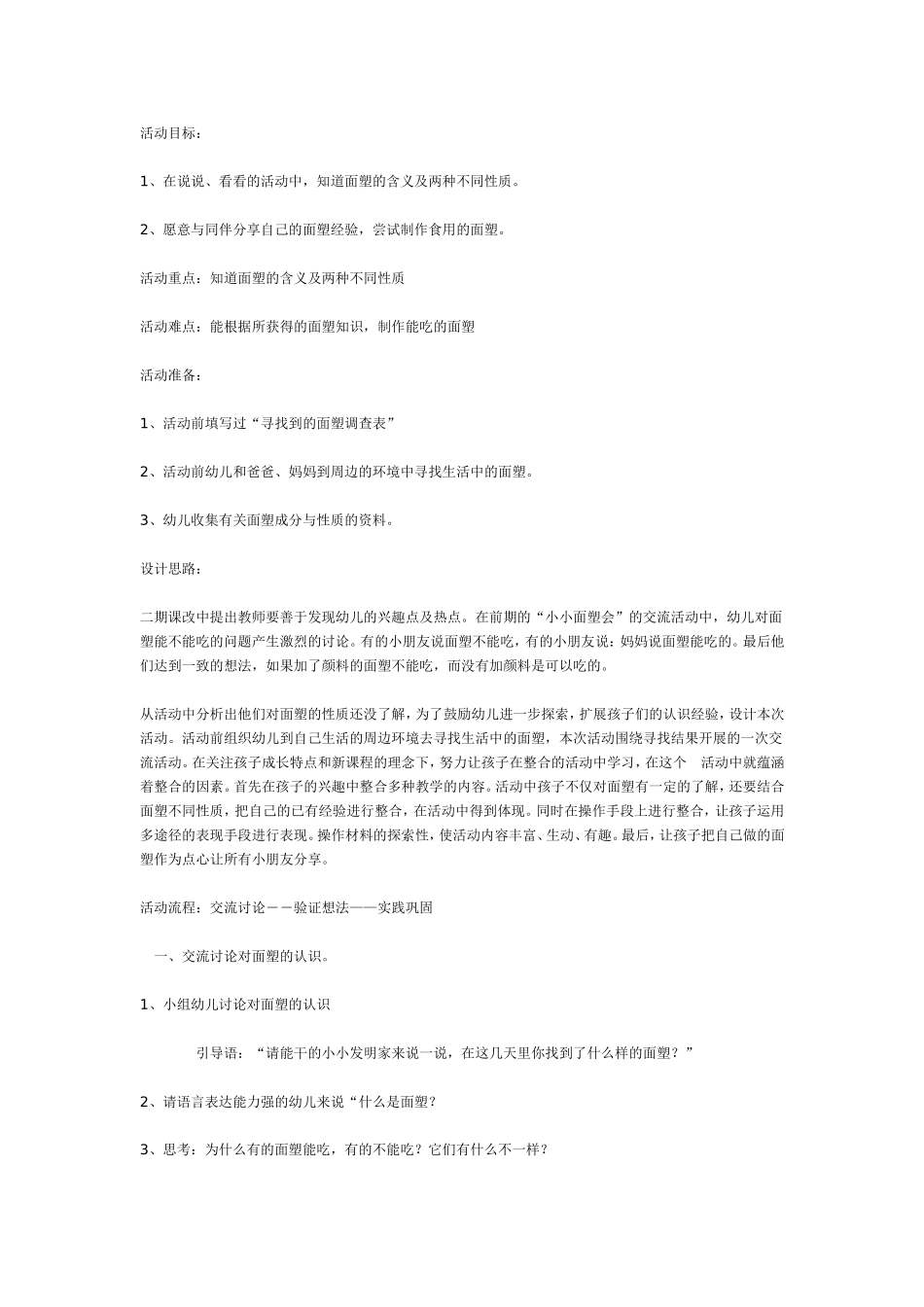 活动目标：

1、在说说、看看的活动中，知道面塑的含义及两种不同性质。

2、愿意与同伴分享自己的面塑经验，尝试制作食用的面塑。

活动重点：知道面塑的含义及两种不同性质

活动难点：能根据所获得的面塑知识，制作能吃的面塑

活动准备：

1、活动前填写过“寻找到的面塑调查表”

2、活动前幼儿和爸爸、妈妈到周边的环境中寻找生活中的面塑。

3、幼儿收集有关面塑成分与性质的资料。

设计思路：

二期课改中提出教师要善于发现幼儿的兴趣点及热点。在前期的“小小面塑会”的交流活动中，幼儿对面塑能不能吃的问题产生激烈的讨论。有的小朋友说面塑不能吃，有的小朋友说：妈妈说面塑能吃的。最后他们达到一致的想法，如果加了颜料的面塑不能吃，而没有加颜料是可以吃的。

从活动中分析出他们对面塑的性质还没了解，为了鼓励幼儿进一步探索，扩展孩子们的认识经验，设计本次活动。活动前组织幼儿到自己生活的周边环境去寻找生活中的面塑，本次活动围绕寻找结果开展的一次交流活动。在关注孩子成长特点和新课程的理念下，努力让孩子在整合的活动中学习，在这个 活动中就蕴涵着整合的因素。首先在孩子的兴趣中整合多种教学的内容。活动中孩子不仅对面塑有一定的了解，还要结合面塑不同性质，把自己的已有经验进行整合，在活动中得到体现。同时在操作手段上进行整合，让孩子运用多途径的表现手段进行表现。操作材料的探索性，使活动内容丰富、生动、有趣。最后，让孩子把自己做的面塑作为点心让所有小朋友分享。

活动流程：交流讨论－－验证想法——实践巩固

一、交流讨论对面塑的认识。

1、小组幼儿讨论对面塑的认识

引导语：“请能干的小小发明家来说一说，在这几天里你找到了什么样的面塑？”

2、请语言表达能力强的幼儿来说“什么是面塑？

3、思考：为什么有的面塑能吃，有的不能吃？它们有什么不一样？